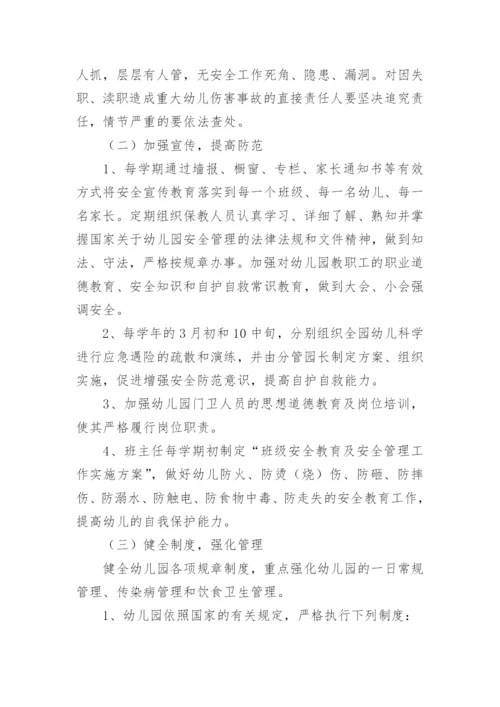 人抓，层层有人管，无安全工作死角、隐患、漏洞。对因失职、渎职造成重大幼儿伤害事故的直接责任人要坚决追究责任，情节严重的要依法查处。

（二）加强宣传，提高防范

1、每学期通过墙报、橱窗、专栏、家长通知书等有效方式将安全宣传教育落实到每一个班级、每一名幼儿、每一名家长。定期组织保教人员认真学习、详细了解、熟知并掌握国家关于幼儿园安全管理的法律法规和文件精神，做到知法、守法，严格按规章办事。加强对幼儿园教职工的职业道德教育、安全知识和自护自救常识教育，做到大会、小会强调安全。

2、每学年的3月初和10中旬，分别组织全园幼儿科学进行应急遇险的疏散和演练，并由分管园长制定方案、组织实施，促进增强安全防范意识，提高自护自救能力。

3、加强幼儿园门卫人员的思想道德教育及岗位培训，使其严格履行岗位职责。

4、班主任每学期初制定“班级安全教育及安全管理工作实施方案”，做好幼儿防火、防烫（烧）伤、防砸、防摔伤、防溺水、防触电、防食物中毒、防走失的安全教育工作，提高幼儿的自我保护能力。

（三）健全制度，强化管理

健全幼儿园各项规章制度，重点强化幼儿园的一日常规管理、传染病管理和饮食卫生管理。

1、幼儿园依照国家的有关规定，严格执行下列制度：